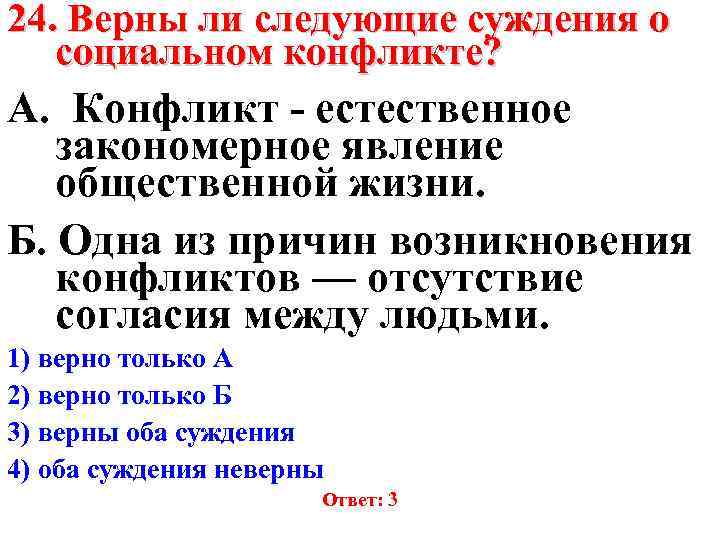 24. Верны ли следующие суждения о социальном конфликте?

А. Конфликт - естественное закономерное явление общественной жизни.

Б. Одна из причин возникновения конфликтов — отсутствие согласия между людьми.

1) верно только А

2) верно только Б

3) верны оба суждения

4) оба суждения неверны

Ответ: 3